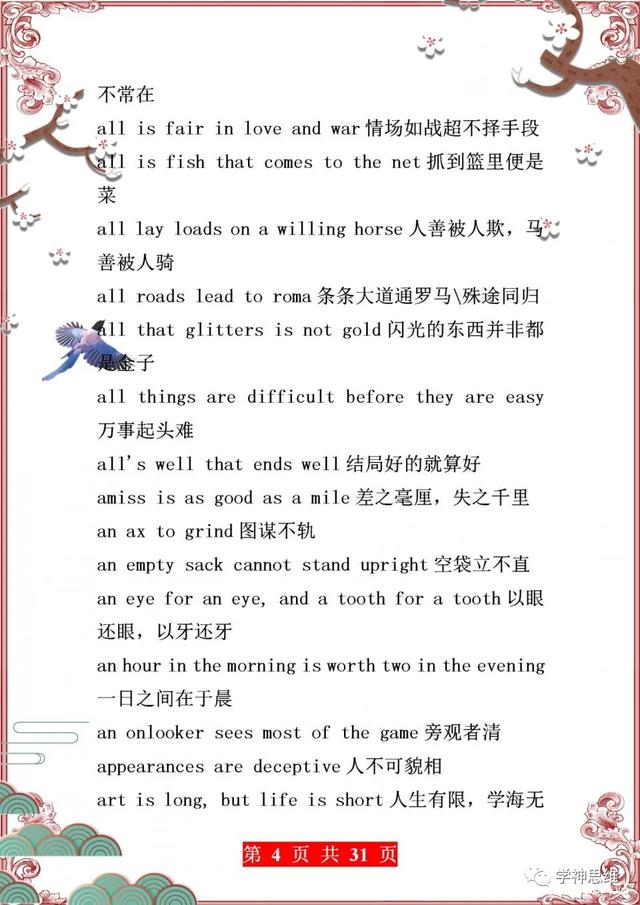 不常在

all is fair in love and war 情场如战超不择手段

all is fish that comes to the net 抓到篮里便是菜

all lay loads on a willing horse 人善被人欺，马善被人骑

all roads lead to roma 条条大道通罗马\殊途同归

all that glitters is not gold 闪光的东西并非都是金子

all things are difficult before they are easy 万事起头难

all's well that ends well 结局好的就算好

amiss is as good as a mile 差之毫厘，失之千里

an ax to grind 图谋不轨

an empty sack cannot stand upright 空袋立不直

an eye for an eye, and a tooth for a tooth 以眼还眼，以牙还牙

an hour in the morning is worth two in the evening 一日之间在于晨

an onlooker sees most of the game 旁观者清

appearances are deceptive 人不可貌相

art is long, but life is short 人生有限，学海无

第 4 页 共 31 页

学神思维